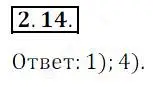 2. 14.

Ответ: 1); 4).